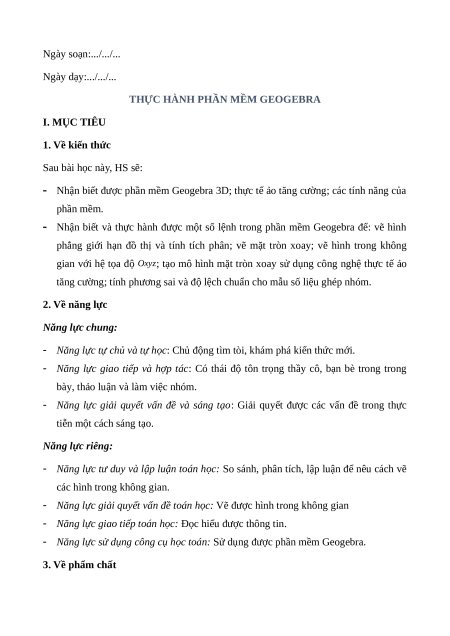 Ngày soạn:.../.../...

Ngày dạy:.../.../...

THỰC HÀNH PHẦN MỀM GEOGEBRA

I. MỤC TIÊU

1. Về kiến thức

Sau bài học này, HS sẽ:

- Nhận biết được phần mềm Geogebra 3D; thực tế ảo tăng cường; các tính năng của phần mềm.
- Nhận biết và thực hành được một số lệnh trong phần mềm Geogebra để: vẽ hình phẳng giới hạn đồ thị và tính tích phân; vẽ mặt tròn xoay; vẽ hình trong không gian với hệ tọa độ $Oxyz$; tạo mô hình mặt tròn xoay sử dụng công nghệ thực tế ảo tăng cường; tính phương sai và độ lệch chuẩn cho mẫu số liệu ghép nhóm.

2. Về năng lực

Năng lực chung:

- Năng lực tự chủ và tự học: Chủ động tìm tòi, khám phá kiến thức mới.
- Năng lực giao tiếp và hợp tác: Có thái độ tôn trọng thầy cô, bạn bè trong trong bày, thảo luận và làm việc nhóm.
- Năng lực giải quyết vấn đề và sáng tạo: Giải quyết được các vấn đề trong thực tiễn một cách sáng tạo.

Năng lực riêng:

- Năng lực tư duy và lập luận toán học: So sánh, phân tích, lập luận để nêu cách vẽ các hình trong không gian.
- Năng lực giải quyết vấn đề toán học: Vẽ được hình trong không gian
- Năng lực giao tiếp toán học: Đọc hiểu được thông tin.
- Năng lực sử dụng công cụ học toán: Sử dụng được phần mềm Geogebra.

3. Về phẩm chất